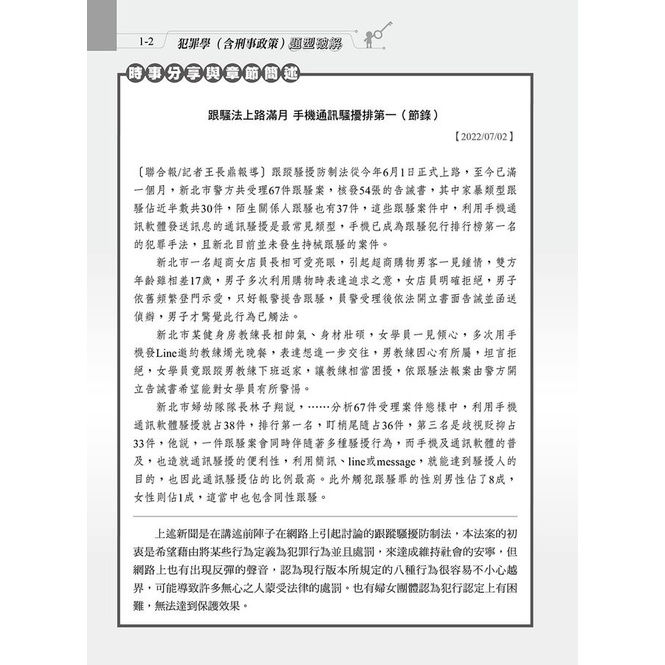 1-2 犯罪學（含刑事政策）題型破解

時事分享與章節簡述

跟騷法上路滿月 手機通訊騷擾排第一（節錄）

【2022/07/02】

〔聯合報/記者王長鼎報導〕跟蹤騷擾防制法從今年6月1日正式上路，至今已滿一個月，新北市警方共受理67件跟騷案，核發54張的告誡書，其中家暴類型跟騷佔近半數共30件，陌生關係人跟騷也有37件，這些跟騷案件中，利用手機通訊軟體發送訊息的通訊騷擾是最常見類型，手機已成為跟騷犯行排行榜第一名的犯罪手法，且新北目前並未發生持械跟騷的案件。

新北市一名超商女店員長相可愛亮眼，引起超商購物男客一見鍾情，雙方年齡雖相差17歲，男子多次利用購物時表達追求之意，女店員明確拒絕，男子依舊頻繁登門示愛，只好報警提告跟騷，員警受理後依法開立書面告誡並函送偵辦，男子才驚覺此行為已觸法。

新北市某健身房教練長相帥氣、身材壯碩，女學員一見傾心，多次用手機發Line邀約教練燭光晚餐，表達想進一步交往，男教練因心有所屬，坦言拒絕，女學員竟跟蹤男教練下班返家，讓教練相當困擾，依跟騷法報案由警方開立告誡書希望能對女學員有所警惕。

新北市婦幼隊隊長林子翔說，……分析67件受理案件態樣中，利用手機通訊軟體騷擾就占38件，排行第一名，盯梢尾隨占36件，第三名是歧視貶抑占33件，他說，一件跟騷案會同時伴隨著多種騷擾行為，而手機及通訊軟體的普及，也造就通訊騷擾的便利性，利用簡訊、line或message，就能達到騷擾人的目的，也因此通訊騷擾佔的比例最高。此外觸犯跟騷罪的性別男性佔了8成，女性則佔1成，這當中也包含同性跟騷。

上述新聞是在講述前陣子在網路上引起討論的跟蹤騷擾防制法，本法案的初衷是希望藉由將某些行為定義為犯罪行為並且處罰，來達成維持社會的安寧，但網路上也有出現反彈的聲音，認為現行版本所規定的八種行為很容易不小心越界，可能導致許多無心之人蒙受法律的處罰。也有婦女團體認為犯行認定上有困難，無法達到保護效果。